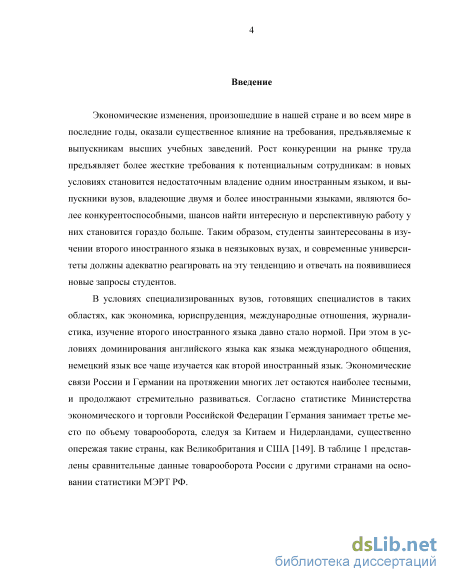 4

Введение

Экономические изменения, произошедшие в нашей стране и во всем мире в последние годы, оказали существенное влияние на требования, предъявляемые к выпускникам высших учебных заведений. Рост конкуренции на рынке труда предъявляет более жесткие требования к потенциальным сотрудникам: в новых условиях становится недостаточным владение одним иностранным языком, и выпускники вузов, владеющие двумя и более иностранными языками, являются более конкурентоспособными, шансов найти интересную и перспективную работу у них становится гораздо больше. Таким образом, студенты заинтересованы в изучении второго иностранного языка в неязыковых вузах, и современные университеты должны адекватно реагировать на эту тенденцию и отвечать на появившиеся новые запросы студентов.

В условиях специализированных вузов, готовящих специалистов в таких областях, как экономика, юриспруденция, международные отношения, журналистика, изучение второго иностранного языка давно стало нормой. При этом в условиях доминирования английского языка как языка международного общения, немецкий язык все чаще изучается как второй иностранный язык. Экономические связи России и Германии на протяжении многих лет остаются наиболее тесными, и продолжают стремительно развиваться. Согласно статистике Министерства экономического и торговли Российской Федерации Германия занимает третье место по объему товарооборота, следуя за Китаем и Нидерландами, существенно опережая такие страны, как Великобритания и США [149]. В таблице 1 представлены сравнительные данные товарооборота России с другими странами на основании статистики МЭРТ РФ.

dsLib.net
библиотека диссертаций